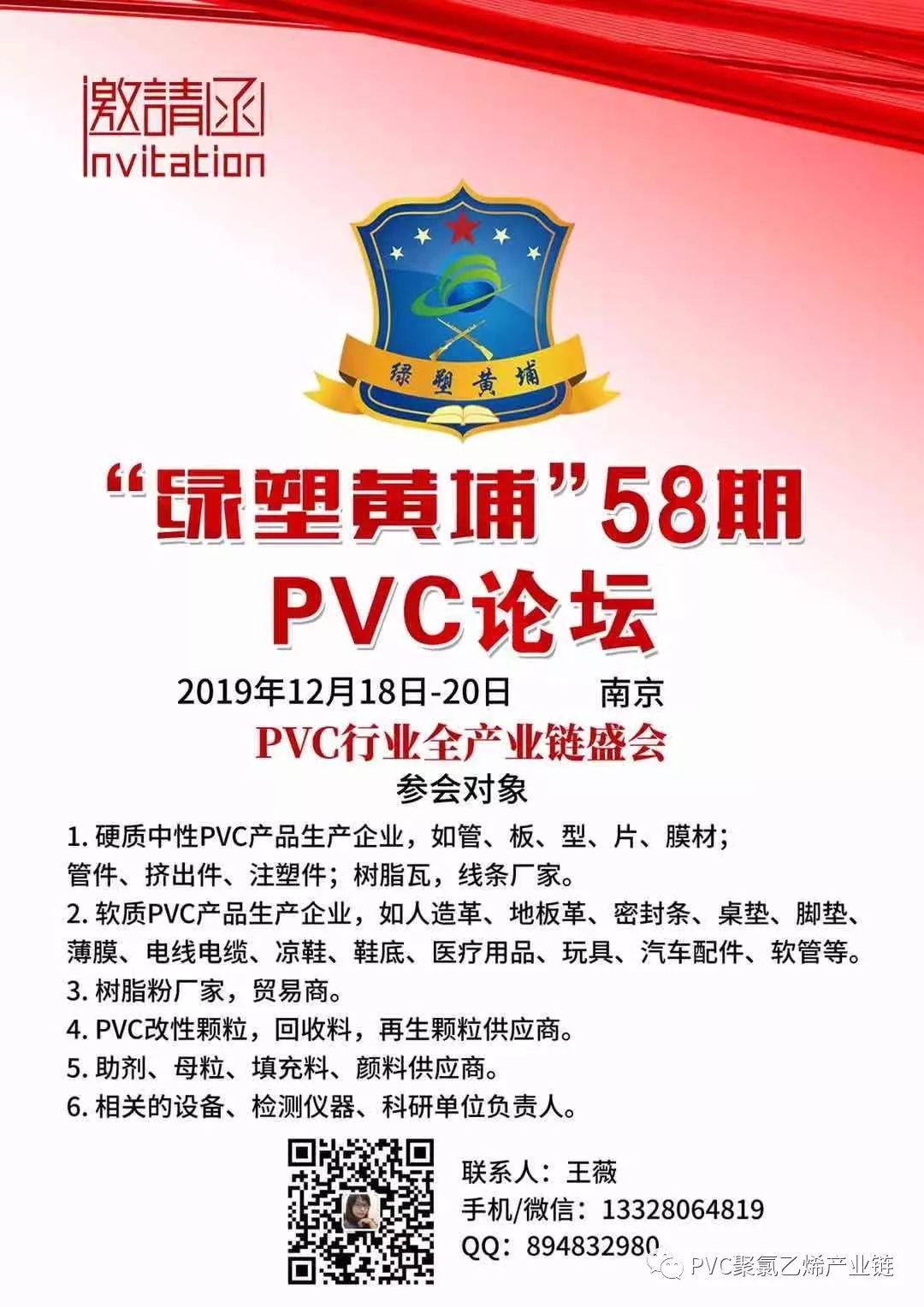 邀請函
Invitation

绿塑黄埔

“绿塑黄埔”58期
PVC论坛

2019年12月18日-20日 南京

PVC行业全产业链盛会

参会对象

1. 硬质中性PVC产品生产企业，如管、板、型、片、膜材；管件、挤出件、注塑件；树脂瓦，线条厂家。
2. 软质PVC产品生产企业，如人造革、地板革、密封条、桌垫、脚垫、薄膜、电线电缆、凉鞋、鞋底、医疗用品、玩具、汽车配件、软管等。
3. 树脂粉厂家，贸易商。
4. PVC改性颗粒，回收料，再生颗粒供应商。
5. 助剂、母粒、填充料、颜料供应商。
6. 相关的设备、检测仪器、科研单位负责人。

联系人：王薇
手机/微信：13328064819
QQ：894832980

PVC聚氯乙烯产业链